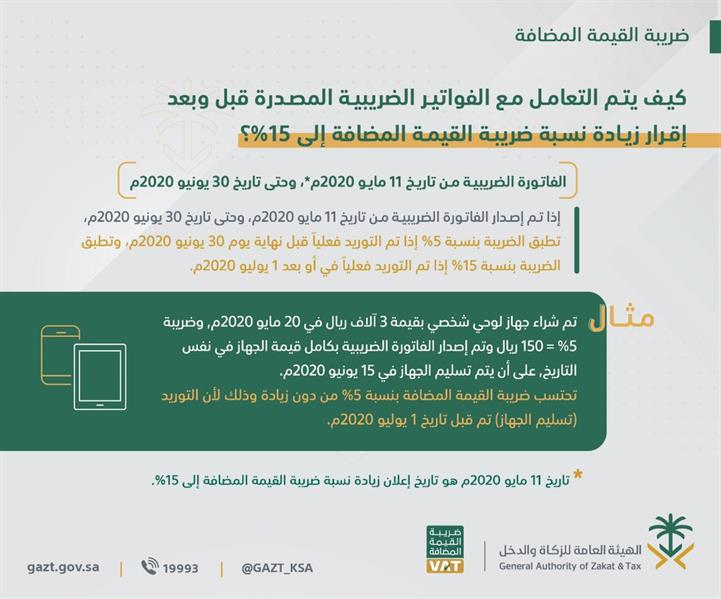 ضريبة القيمة المضافة

كيف يتم التعامل مع الفواتير الضريبية المصدرة قبل وبعد إقرار زيادة نسبة ضريبة القيمة المضافة إلى 15%؟

الفاتورة الضريبية من تاريخ 11 مايو 2020م*، وحتى تاريخ 30 يونيو 2020م

إذا تم إصدار الفاتورة الضريبية من تاريخ 11 مايو 2020م، وحتى تاريخ 30 يونيو 2020م، تطبق الضريبة بنسبة 5% إذا تم التوريد فعلياً قبل نهاية يوم 30 يونيو 2020م، وتطبق الضريبة بنسبة 15% إذا تم التوريد فعلياً في أو بعد 1 يوليو 2020م.

مثال

تم شراء جهاز لوحي شخصي بقيمة 3 آلاف ريال في 20 مايو 2020م، وضريبة 5% = 150 ريال وتم إصدار الفاتورة الضريبية بكامل قيمة الجهاز في نفس التاريخ، على أن يتم تسليم الجهاز في 15 يونيو 2020م.
تحتسب ضريبة القيمة المضافة بنسبة 5% من دون زيادة وذلك لأن التوريد (تسليم الجهاز) تم قبل تاريخ 1 يوليو 2020م.

* تاريخ 11 مايو 2020م هو تاريخ إعلان زيادة نسبة ضريبة القيمة المضافة إلى 15%.

gazt.gov.sa | 19993 | @GAZT_KSA

ضريبة القيمة المضافة VAT

الهيئة العامة للزكاة والدخل
General Authority of Zakat & Tax